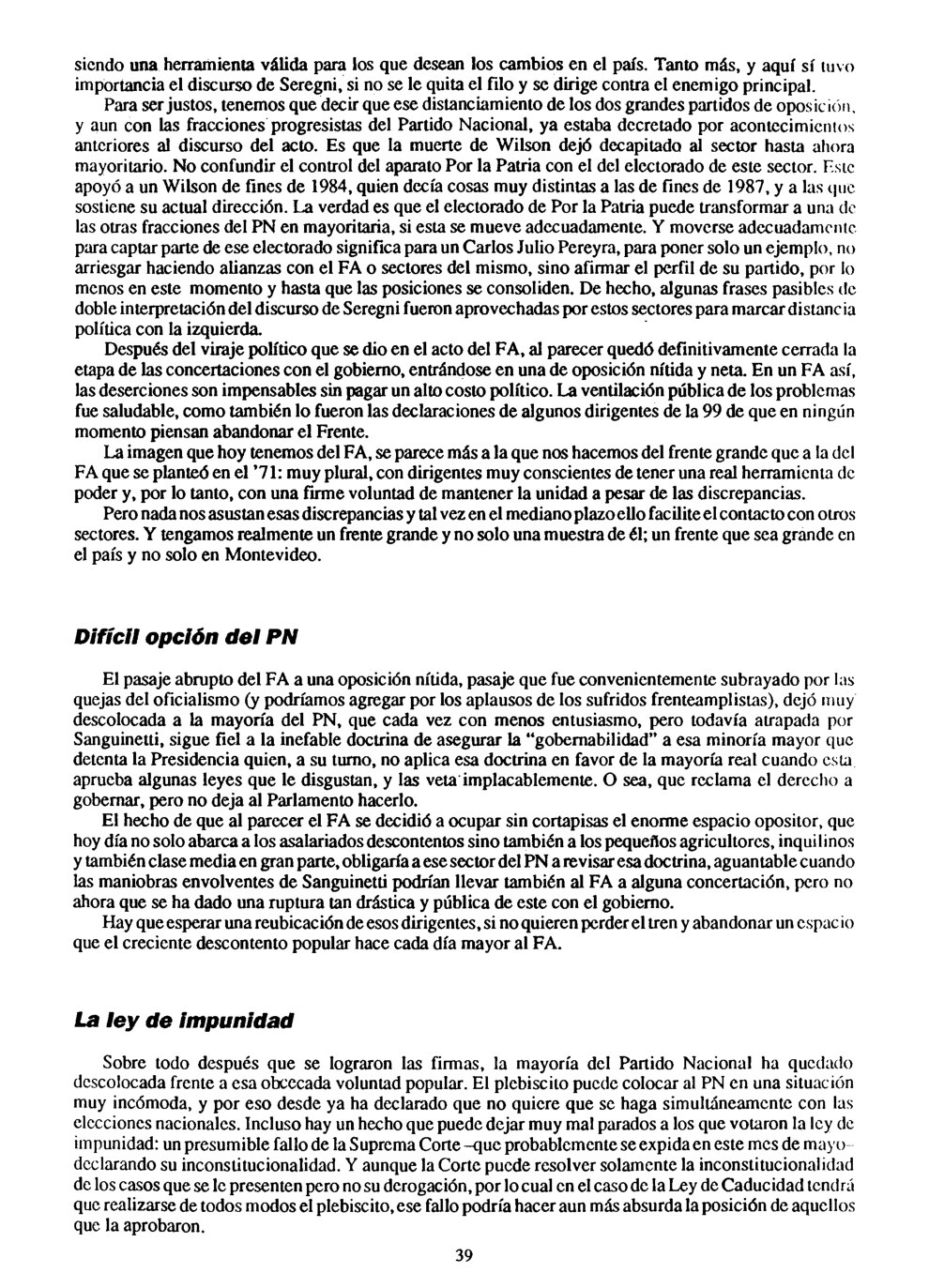 siendo una herramienta válida para los que desean los cambios en el país. Tanto más, y aquí sí tuvo importancia el discurso de Seregni, si no se le quita el filo y se dirige contra el enemigo principal.

Para ser justos, tenemos que decir que ese distanciamiento de los dos grandes partidos de oposición, y aun con las fracciones progresistas del Partido Nacional, ya estaba decretado por acontecimientos anteriores al discurso del acto. Es que la muerte de Wilson dejó decapitado al sector hasta ahora mayoritario. No confundir el control del aparato Por la Patria con el del electorado de este sector. Este apoyó a un Wilson de fines de 1984, quien decía cosas muy distintas a las de fines de 1987, y a las que sostiene su actual dirección. La verdad es que el electorado de Por la Patria puede transformar a una de las otras fracciones del PN en mayoritaria, si esta se mueve adecuadamente. Y moverse adecuadamente para captar parte de ese electorado significa para un Carlos Julio Pereyra, para poner solo un ejemplo, no arriesgar haciendo alianzas con el FA o sectores del mismo, sino afirmar el perfil de su partido, por lo menos en este momento y hasta que las posiciones se consoliden. De hecho, algunas frases pasibles de doble interpretación del discurso de Seregni fueron aprovechadas por estos sectores para marcar distancia política con la izquierda.

Después del viraje político que se dio en el acto del FA, al parecer quedó definitivamente cerrada la etapa de las concertaciones con el gobierno, entrándose en una de oposición nítida y neta. En un FA así, las deserciones son impensables sin pagar un alto costo político. La ventilación pública de los problemas fue saludable, como también lo fueron las declaraciones de algunos dirigentes de la 99 de que en ningún momento piensan abandonar el Frente.

La imagen que hoy tenemos del FA, se parece más a la que nos hacemos del frente grande que a la del FA que se planteó en el '71: muy plural, con dirigentes muy conscientes de tener una real herramienta de poder y, por lo tanto, con una firme voluntad de mantener la unidad a pesar de las discrepancias.

Pero nada nos asustan esas discrepancias y tal vez en el mediano plazo ello facilite el contacto con otros sectores. Y tengamos realmente un frente grande y no solo una muestra de él; un frente que sea grande en el país y no solo en Montevideo.

Difícil opción del PN

El pasaje abrupto del FA a una oposición nítida, pasaje que fue convenientemente subrayado por las quejas del oficialismo (y podríamos agregar por los aplausos de los sufridos frenteamplistas), dejó muy descolocada a la mayoría del PN, que cada vez con menos entusiasmo, pero todavía atrapada por Sanguinetti, sigue fiel a la inefable doctrina de asegurar la "gobernabilidad" a esa minoría mayor que detenta la Presidencia quien, a su turno, no aplica esa doctrina en favor de la mayoría real cuando esta aprueba algunas leyes que le disgustan, y las veta implacablemente. O sea, que reclama el derecho a gobernar, pero no deja al Parlamento hacerlo.

El hecho de que al parecer el FA se decidió a ocupar sin cortapisas el enorme espacio opositor, que hoy día no solo abarca a los asalariados descontentos sino también a los pequeños agricultores, inquilinos y también clase media en gran parte, obligaría a ese sector del PN a revisar esa doctrina, aguantable cuando las maniobras envolventes de Sanguinetti podrían llevar también al FA a alguna concertación, pero no ahora que se ha dado una ruptura tan drástica y pública de este con el gobierno.

Hay que esperar una reubicación de esos dirigentes, si no quieren perder el tren y abandonar un espacio que el creciente descontento popular hace cada día mayor al FA.

La ley de impunidad

Sobre todo después que se lograron las firmas, la mayoría del Partido Nacional ha quedado descolocada frente a esa obcecada voluntad popular. El plebiscito puede colocar al PN en una situación muy incómoda, y por eso desde ya ha declarado que no quiere que se haga simultáneamente con las elecciones nacionales. Incluso hay un hecho que puede dejar muy mal parados a los que votaron la ley de impunidad: un presumible fallo de la Suprema Corte –que probablemente se expida en este mes de mayo– declarando su inconstitucionalidad. Y aunque la Corte puede resolver solamente la inconstitucionalidad de los casos que se le presenten pero no su derogación, por lo cual en el caso de la Ley de Caducidad tendrá que realizarse de todos modos el plebiscito, ese fallo podría hacer aun más absurda la posición de aquellos que la aprobaron.

39